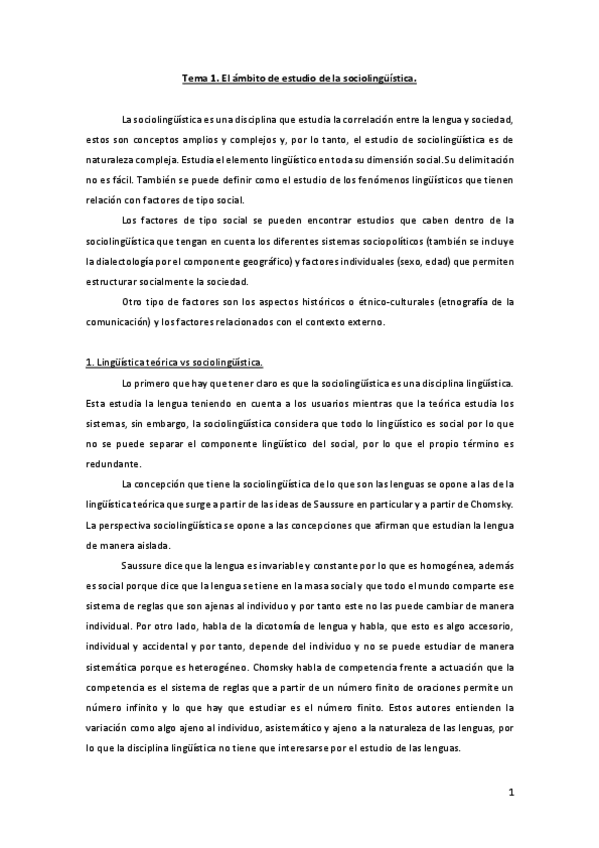 Tema 1. El ámbito de estudio de la sociolingüística.

La sociolingüística es una disciplina que estudia la correlación entre la lengua y sociedad, estos son conceptos amplios y complejos y, por lo tanto, el estudio de sociolingüística es de naturaleza compleja. Estudia el elemento lingüístico en toda su dimensión social. Su delimitación no es fácil. También se puede definir como el estudio de los fenómenos lingüísticos que tienen relación con factores de tipo social.

Los factores de tipo social se pueden encontrar estudios que caben dentro de la sociolingüística que tengan en cuenta los diferentes sistemas sociopolíticos (también se incluye la dialectología por el componente geográfico) y factores individuales (sexo, edad) que permiten estructurar socialmente la sociedad.

Otro tipo de factores son los aspectos históricos o étnico-culturales (etnografía de la comunicación) y los factores relacionados con el contexto externo.

1. Lingüística teórica vs sociolingüística.

Lo primero que hay que tener claro es que la sociolingüística es una disciplina lingüística. Esta estudia la lengua teniendo en cuenta a los usuarios mientras que la teórica estudia los sistemas, sin embargo, la sociolingüística considera que todo lo lingüístico es social por lo que no se puede separar el componente lingüístico del social, por lo que el propio término es redundante.

La concepción que tiene la sociolingüística de lo que son las lenguas se opone a las de la lingüística teórica que surge a partir de las ideas de Saussure en particular y a partir de Chomsky. La perspectiva sociolingüística se opone a las concepciones que afirman que estudian la lengua de manera aislada.

Saussure dice que la lengua es invariable y constante por lo que es homogénea, además es social porque dice que la lengua se tiene en la masa social y que todo el mundo comparte ese sistema de reglas que son ajenas al individuo y por tanto este no las puede cambiar de manera individual. Por otro lado, habla de la dicotomía de lengua y habla, que esto es algo accesorio, individual y accidental y por tanto, depende del individuo y no se puede estudiar de manera sistemática porque es heterogéneo. Chomsky habla de competencia frente a actuación que la competencia es el sistema de reglas que a partir de un número finito de oraciones permite un número infinito y lo que hay que estudiar es el número finito. Estos autores entienden la variación como algo ajeno al individuo, asistemático y ajeno a la naturaleza de las lenguas, por lo que la disciplina lingüística no tiene que interesarse por el estudio de las lenguas.

1